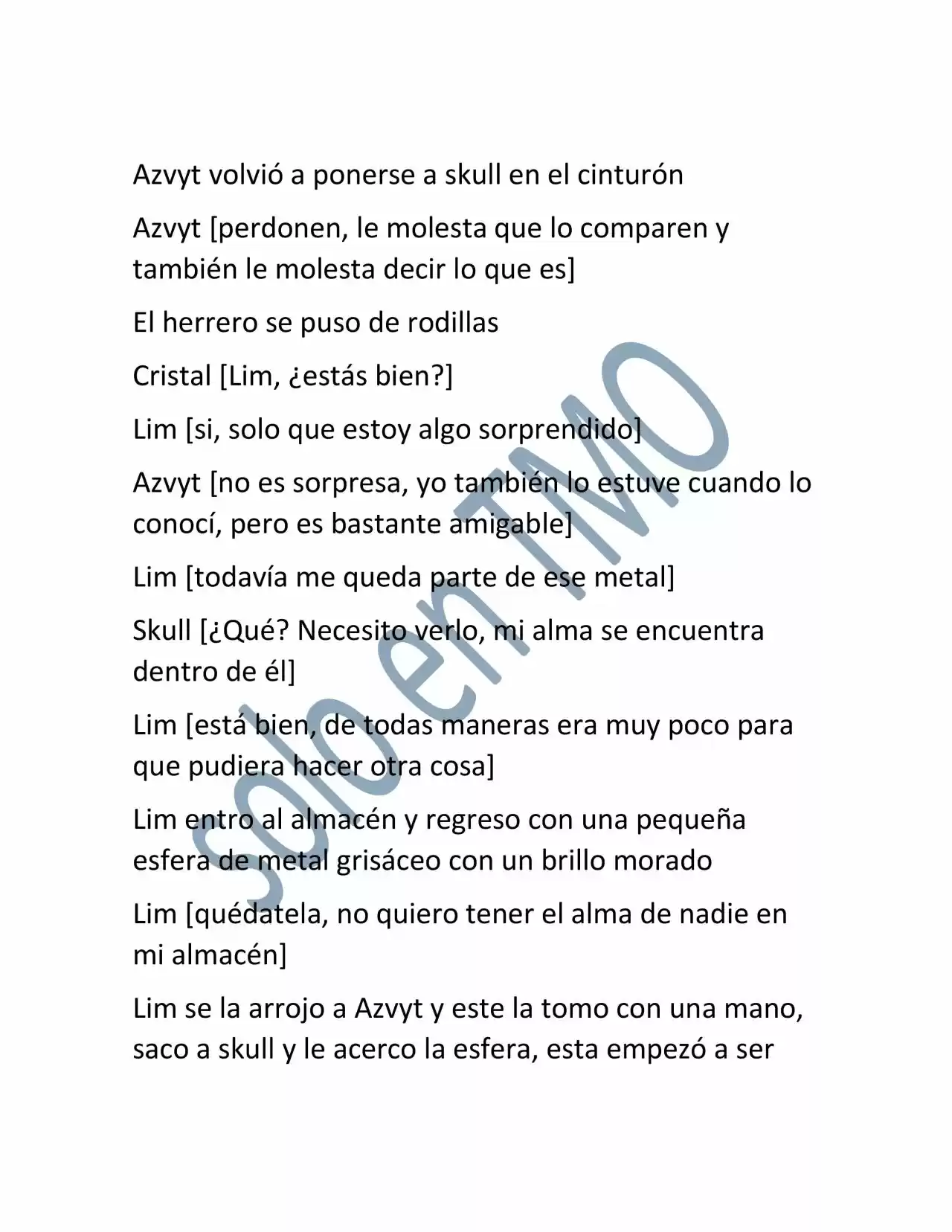 Azvyt volvió a ponerse a skull en el cinturón

Azvyt [perdonen, le molesta que lo comparen y también le molesta decir lo que es]

El herrero se puso de rodillas

Cristal [Lim, ¿estás bien?]

Lim [si, solo que estoy algo sorprendido]

Azvyt [no es sorpresa, yo también lo estuve cuando lo conocí, pero es bastante amigable]

Lim [todavía me queda parte de ese metal]

Skull [¿Qué? Necesito verlo, mi alma se encuentra dentro de él]

Lim [está bien, de todas maneras era muy poco para que pudiera hacer otra cosa]

Lim entro al almacén y regreso con una pequeña esfera de metal grisáceo con un brillo morado

Lim [quédatela, no quiero tener el alma de nadie en mi almacén]

Lim se la arrojo a Azvyt y este la tomo con una mano, saco a skull y le acerco la esfera, esta empezó a ser

solo en TMO